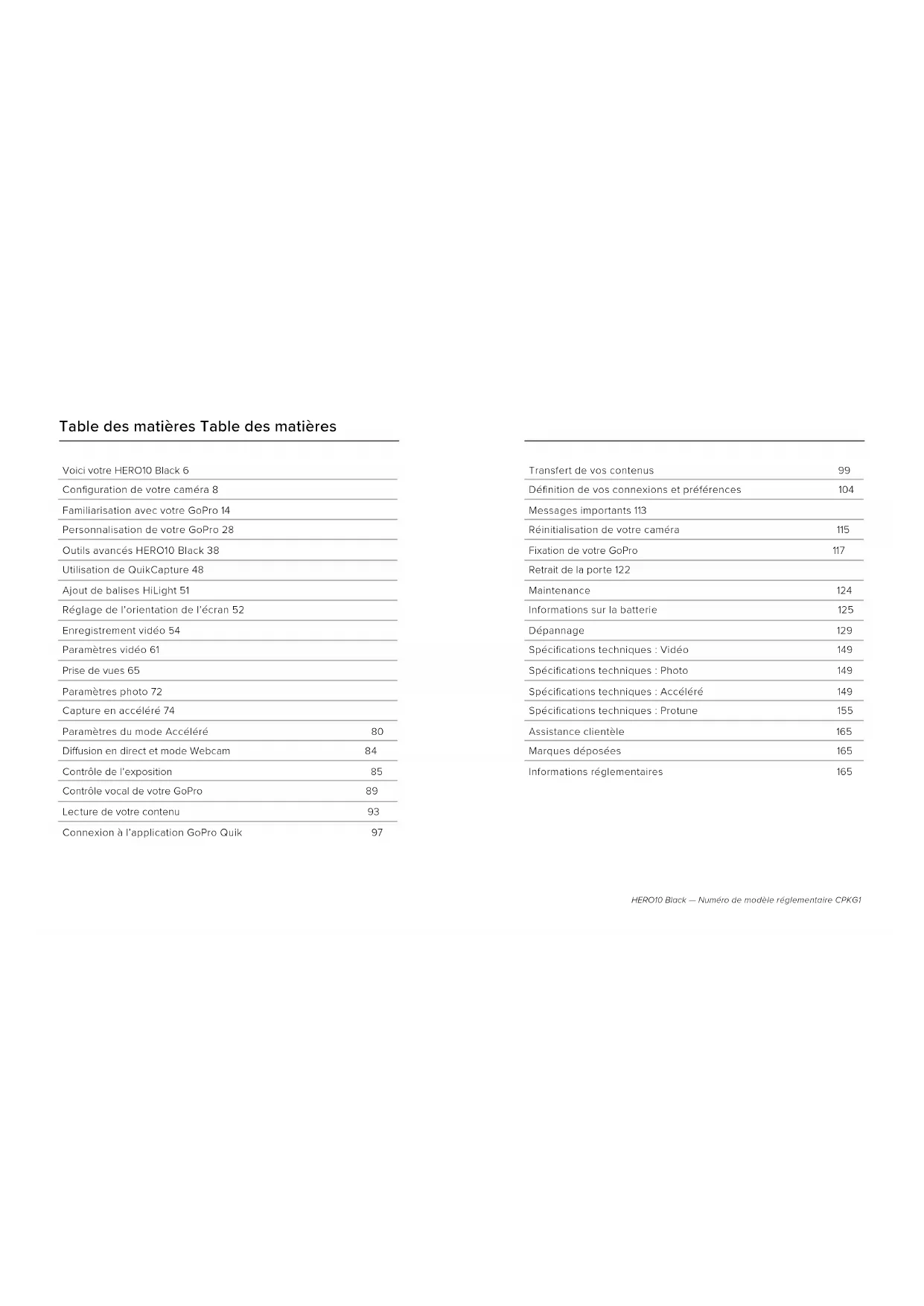 Table des matières Table des matières

Voici votre HERO10 Black 6
Configuration de votre caméra 8
Familiarisation avec votre GoPro 14
Personnalisation de votre GoPro 28
Outils avancés HERO10 Black 38
Utilisation de QuikCapture 48
Ajout de balises HiLight 51
Réglage de l'orientation de l'écran 52
Enregistrement vidéo 54
Paramètres vidéo 61
Prise de vues 65
Paramètres photo 72
Capture en accéléré 74
Paramètres du mode Accéléré 80
Diffusion en direct et mode Webcam 84
Contrôle de l'exposition 85
Contrôle vocal de votre GoPro 89
Lecture de votre contenu 93
Connexion à l'application GoPro Quik 97

Transfert de vos contenus 99
Définition de vos connexions et préférences 104
Messages importants 113
Réinitialisation de votre caméra 115
Fixation de votre GoPro 117
Retrait de la porte 122
Maintenance 124
Informations sur la batterie 125
Dépannage 129
Spécifications techniques : Vidéo 149
Spécifications techniques : Photo 149
Spécifications techniques : Accéléré 149
Spécifications techniques : Protune 155
Assistance clientèle 165
Marques déposées 165
Informations réglementaires 165

HERO10 Black — Numéro de modèle réglementaire CPKG1